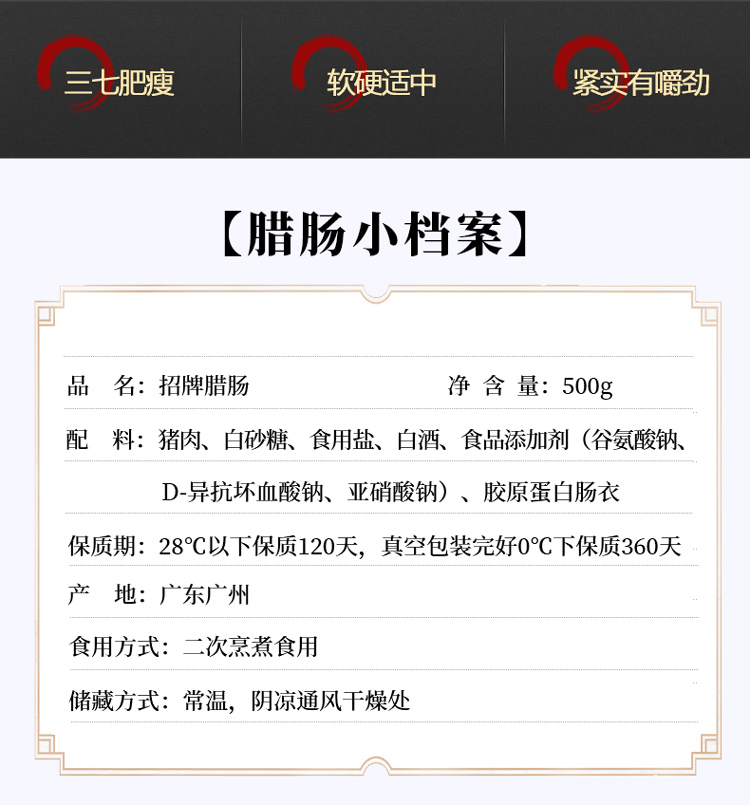 三七肥瘦

软硬适中

紧实有嚼劲

【腊肠小档案】

品　名：招牌腊肠　　净 含 量：500g

配　料：猪肉、白砂糖、食用盐、白酒、食品添加剂（谷氨酸钠、D-异抗坏血酸钠、亚硝酸钠）、胶原蛋白肠衣

保质期：28℃以下保质120天，真空包装完好0℃下保质360天

产　地：广东广州

食用方式：二次烹煮食用

储藏方式：常温，阴凉通风干燥处